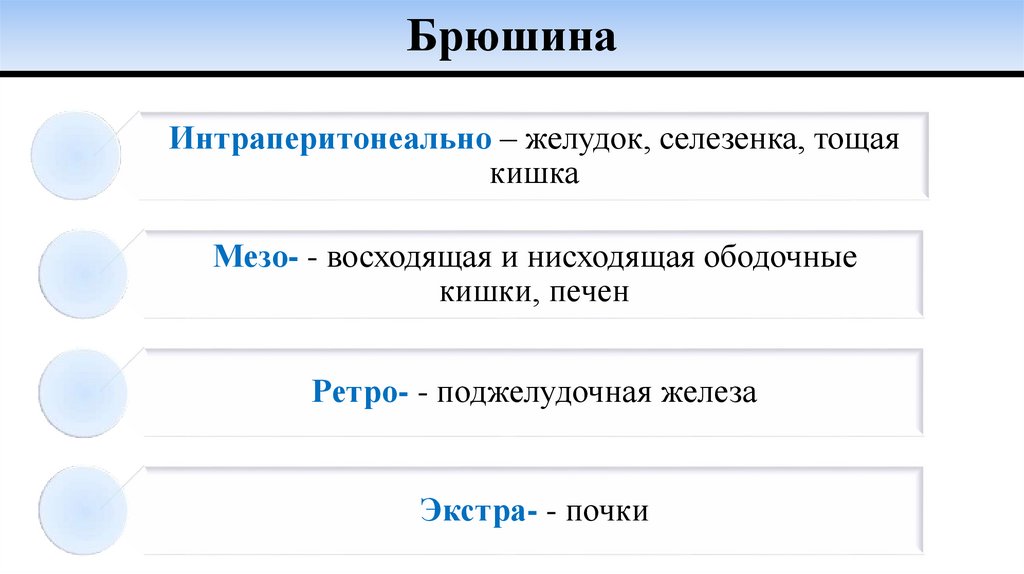 Брюшина

Интраперитонеально – желудок, селезенка, тощая кишка

Мезо- - восходящая и нисходящая ободочные кишки, печен

Ретро- - поджелудочная железа

Экстра- - почки